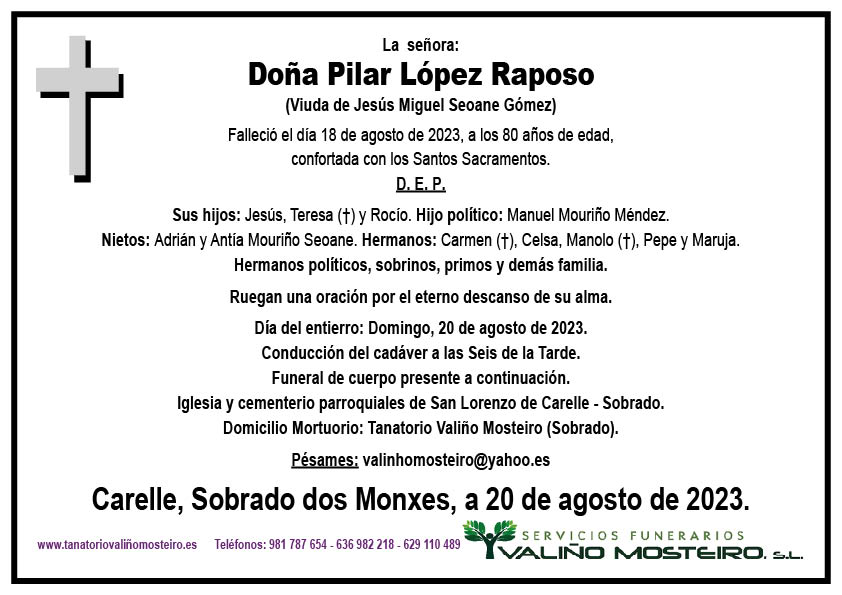 La señora:
Doña Pilar López Raposo
(Viuda de Jesús Miguel Seoane Gómez)
Falleció el día 18 de agosto de 2023, a los 80 años de edad, confortada con los Santos Sacramentos.
D. E. P.

Sus hijos: Jesús, Teresa (†) y Rocío. Hijo político: Manuel Mouriño Méndez.
Nietos: Adrián y Antía Mouriño Seoane. Hermanos: Carmen (†), Celsa, Manolo (†), Pepe y Maruja.
Hermanos políticos, sobrinos, primos y demás familia.

Ruegan una oración por el eterno descanso de su alma.

Día del entierro: Domingo, 20 de agosto de 2023.
Conducción del cadáver a las Seis de la Tarde.
Funeral de cuerpo presente a continuación.
Iglesia y cementerio parroquiales de San Lorenzo de Carelle - Sobrado.
Domicilio Mortuorio: Tanatorio Valiño Mosteiro (Sobrado).

Pésames: valinhomosteiro@yahoo.es

Carelle, Sobrado dos Monxes, a 20 de agosto de 2023.

www.tanatoriovaliñomosteiro.es Teléfonos: 981 787 654 - 636 982 218 - 629 110 489
SERVICIOS FUNERARIOS
VALIÑO MOSTEIRO, S.L.